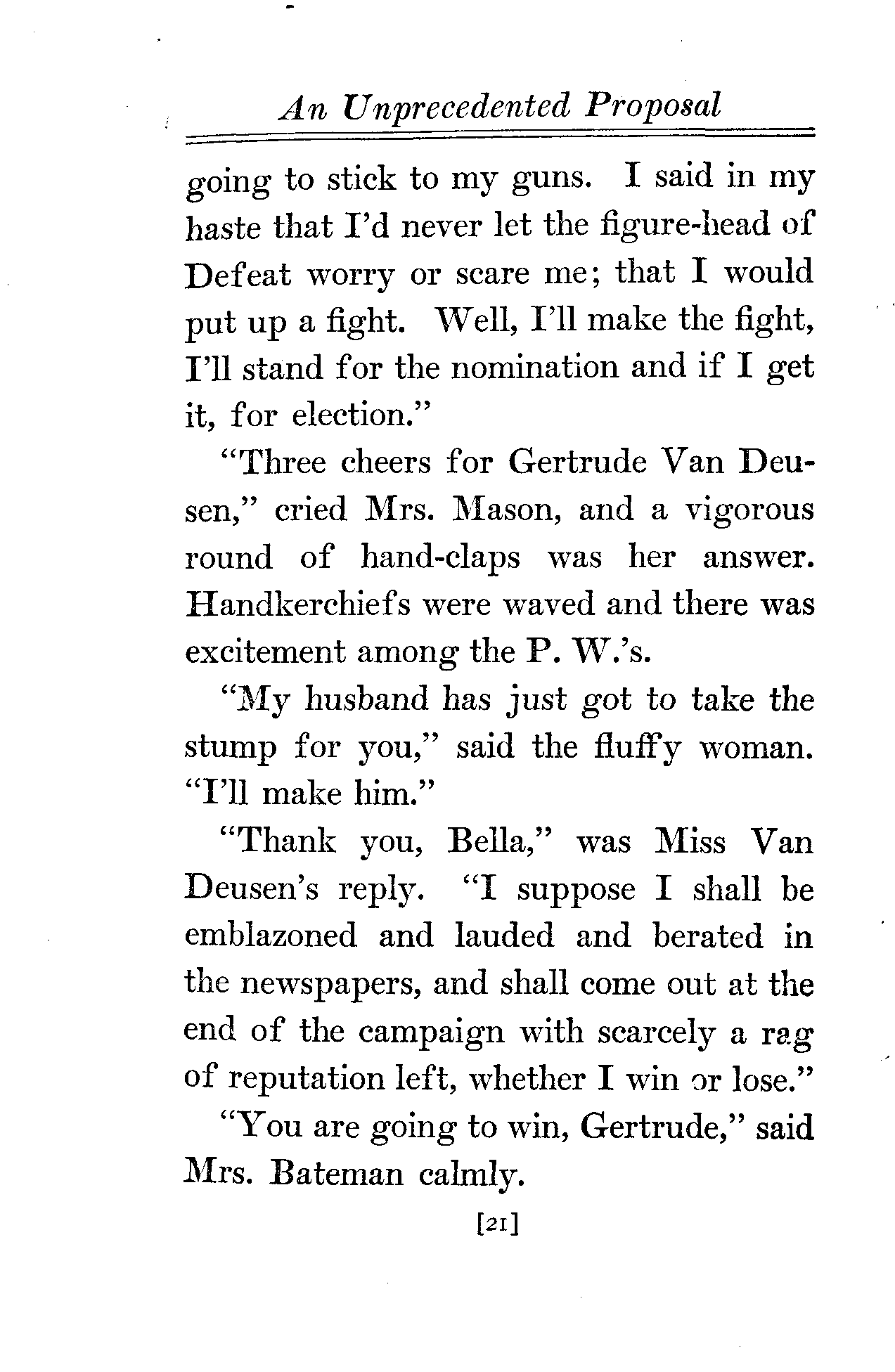 An Unprecedented Proposal

going to stick to my guns. I said in my haste that I'd never let the figure-head of Defeat worry or scare me; that I would put up a fight. Well, I'll make the fight, I'll stand for the nomination and if I get it, for election."

"Three cheers for Gertrude Van Deusen," cried Mrs. Mason, and a vigorous round of hand-claps was her answer. Handkerchiefs were waved and there was excitement among the P. W.'s.

"My husband has just got to take the stump for you," said the fluffy woman. "I'll make him."

"Thank you, Bella," was Miss Van Deusen's reply. "I suppose I shall be emblazoned and lauded and berated in the newspapers, and shall come out at the end of the campaign with scarcely a rag of reputation left, whether I win or lose."

"You are going to win, Gertrude," said Mrs. Bateman calmly.

[21]